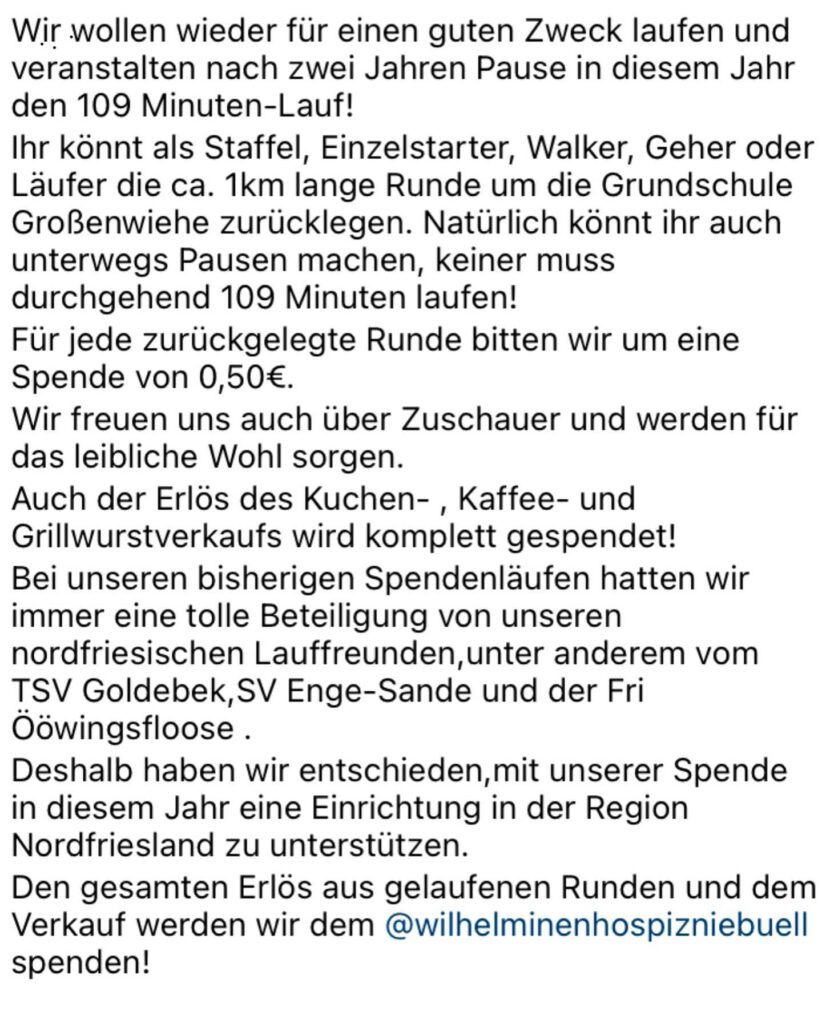 Wir wollen wieder für einen guten Zweck laufen und veranstalten nach zwei Jahren Pause in diesem Jahr den 109 Minuten-Lauf!

Ihr könnt als Staffel, Einzelstarter, Walker, Geher oder Läufer die ca. 1km lange Runde um die Grundschule Großenwiehe zurücklegen. Natürlich könnt ihr auch unterwegs Pausen machen, keiner muss durchgehend 109 Minuten laufen!

Für jede zurückgelegte Runde bitten wir um eine Spende von 0,50€.

Wir freuen uns auch über Zuschauer und werden für das leibliche Wohl sorgen.

Auch der Erlös des Kuchen- , Kaffee- und Grillwurstverkaufs wird komplett gespendet!

Bei unseren bisherigen Spendenläufen hatten wir immer eine tolle Beteiligung von unseren nordfriesischen Lauffreunden,unter anderem vom TSV Goldebek,SV Enge-Sande und der Fri Ööwingsfloose .

Deshalb haben wir entschieden,mit unserer Spende in diesem Jahr eine Einrichtung in der Region Nordfriesland zu unterstützen.

Den gesamten Erlös aus gelaufenen Runden und dem Verkauf werden wir dem @wilhelminenhospizniebuell spenden!